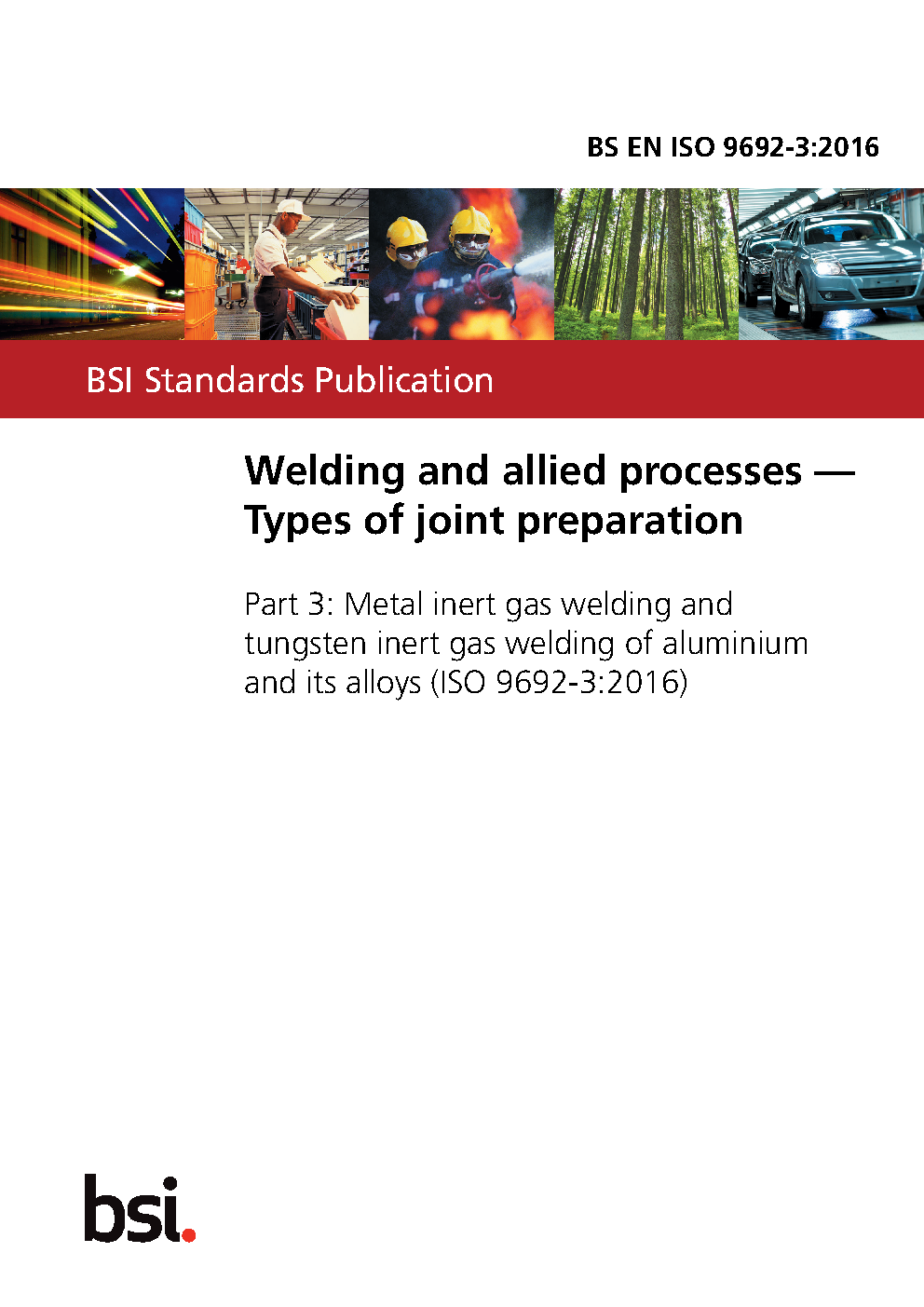 BS EN ISO 9692-3:2016

BSI Standards Publication

Welding and allied processes — Types of joint preparation

Part 3: Metal inert gas welding and tungsten inert gas welding of aluminium and its alloys (ISO 9692-3:2016)

bsi.